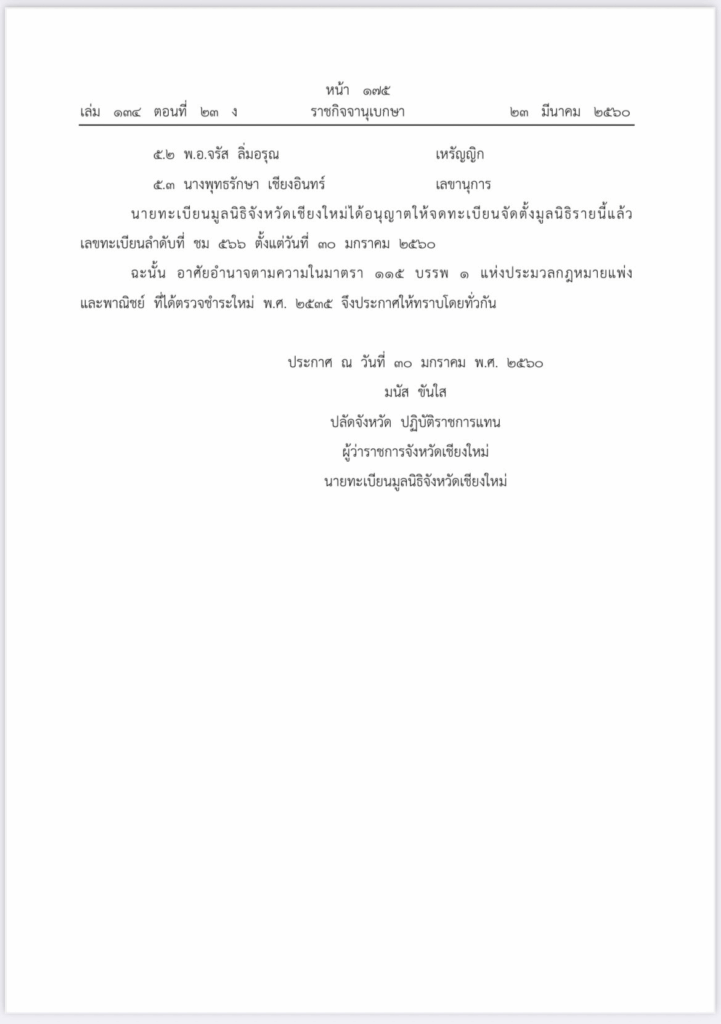 หน้า ๑๗๕
เล่ม ๑๓๔ ตอนที่ ๒๓ ง ราชกิจจานุเบกษา ๒๓ มีนาคม ๒๕๖๐

๕.๒ พ.อ.จรัส ลิ่มอรุณ เหรัญญิก

๕.๓ นางพุทธรักษา เชียงอินทร์ เลขานุการ

นายทะเบียนมูลนิธิจังหวัดเชียงใหม่ได้อนุญาตให้จดทะเบียนจัดตั้งมูลนิธิรายนี้แล้ว เลขทะเบียนลำดับที่ ชม ๕๖๖ ตั้งแต่วันที่ ๓๐ มกราคม ๒๕๖๐

ฉะนั้น อาศัยอำนาจตามความในมาตรา ๑๑๕ บรรพ ๑ แห่งประมวลกฎหมายแพ่งและพาณิชย์ ที่ได้ตรวจชำระใหม่ พ.ศ. ๒๕๓๕ จึงประกาศให้ทราบโดยทั่วกัน

ประกาศ ณ วันที่ ๓๐ มกราคม พ.ศ. ๒๕๖๐
มนัส ขันใส
ปลัดจังหวัด ปฏิบัติราชการแทน
ผู้ว่าราชการจังหวัดเชียงใหม่
นายทะเบียนมูลนิธิจังหวัดเชียงใหม่